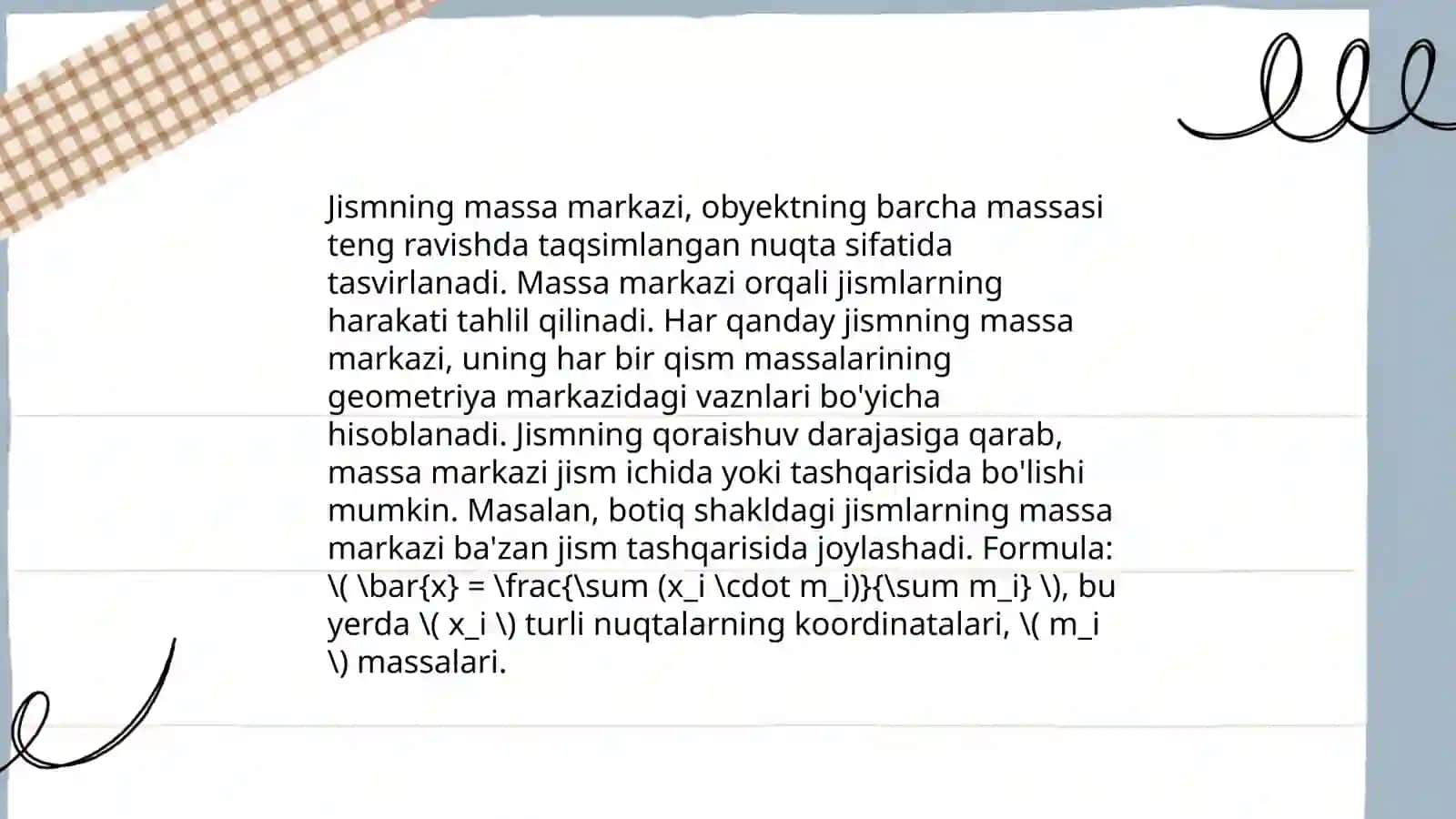 Jismning massa markazi, obyektning barcha massasi teng ravishda taqsimlangan nuqta sifatida tasvirlanadi. Massa markazi orqali jismlarning harakati tahlil qilinadi. Har qanday jismning massa markazi, uning har bir qism massalarining geometriya markazidagi vaznlari bo'yicha hisoblanadi. Jismning qoraishuv darajasiga qarab, massa markazi jism ichida yoki tashqarisida bo'lishi mumkin. Masalan, botiq shakldagi jismlarning massa markazi ba'zan jism tashqarisida joylashadi. Formula: \( \bar{x} = \frac{\sum (x_i \cdot m_i)}{\sum m_i} \), bu yerda \( x_i \) turli nuqtalarning koordinatalari, \( m_i \) massalari.